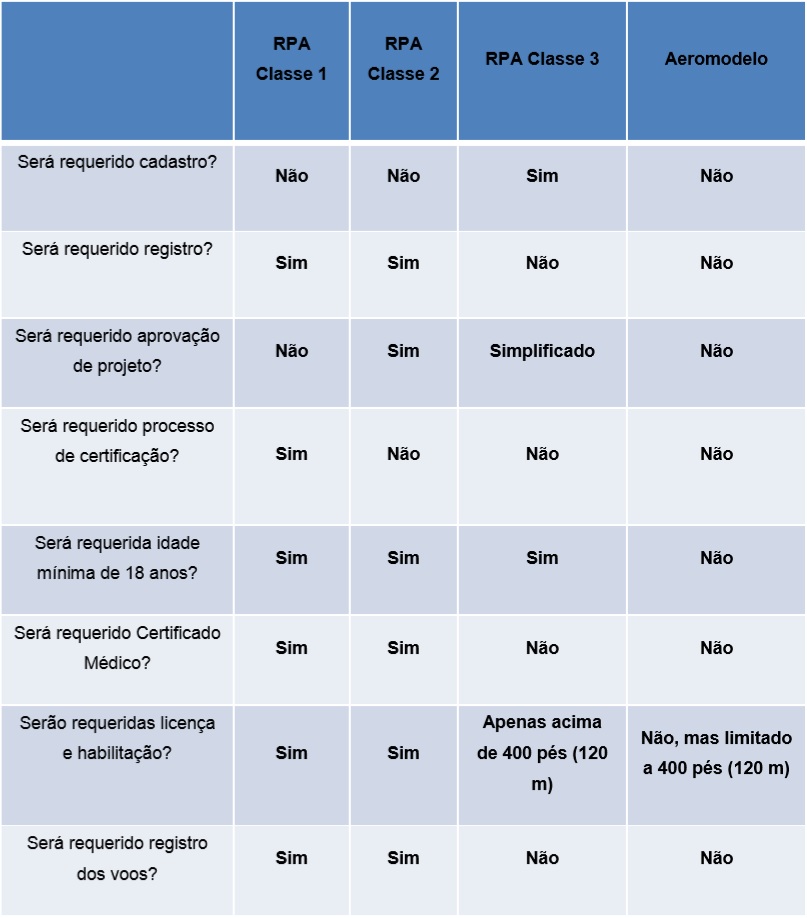 | | RPA Classe 1 | RPA Classe 2 | RPA Classe 3 | Aeromodelo |
|---|---|---|---|---|
| Será requerido cadastro? | Não | Não | Sim | Não |
| Será requerido registro? | Sim | Sim | Não | Não |
| Será requerido aprovação de projeto? | Não | Sim | Simplificado | Não |
| Será requerido processo de certificação? | Sim | Não | Não | Não |
| Será requerida idade mínima de 18 anos? | Sim | Sim | Sim | Não |
| Será requerido Certificado Médico? | Sim | Sim | Não | Não |
| Serão requeridas licença e habilitação? | Sim | Sim | Apenas acima de 400 pés (120 m) | Não, mas limitado a 400 pés (120 m) |
| Será requerido registro dos voos? | Sim | Sim | Não | Não |